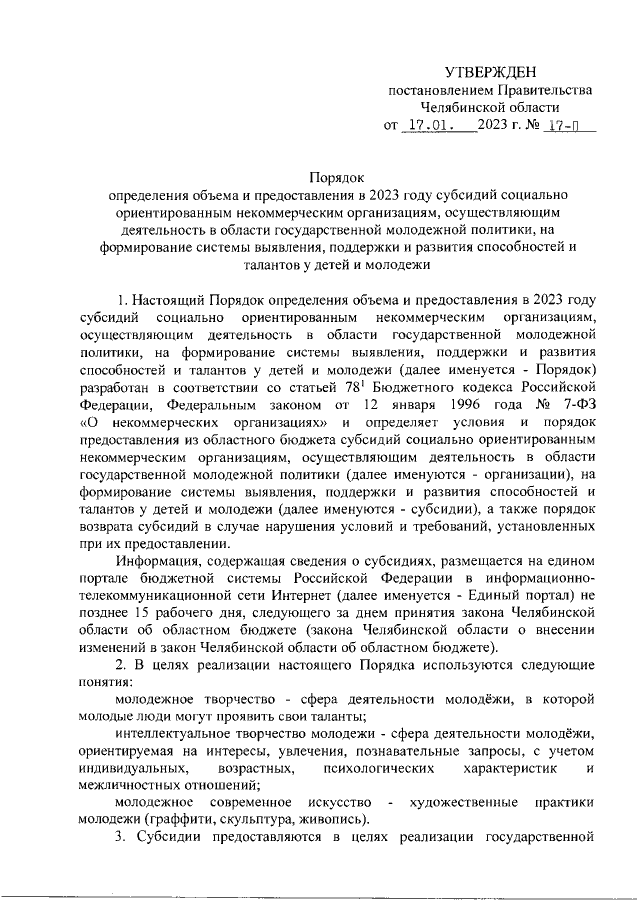 УТВЕРЖДЕН
постановлением Правительства
Челябинской области
от 17.01. 2023 г. № 17-П

Порядок
определения объема и предоставления в 2023 году субсидий социально ориентированным некоммерческим организациям, осуществляющим деятельность в области государственной молодежной политики, на формирование системы выявления, поддержки и развития способностей и талантов у детей и молодежи

1. Настоящий Порядок определения объема и предоставления в 2023 году субсидий социально ориентированным некоммерческим организациям, осуществляющим деятельность в области государственной молодежной политики, на формирование системы выявления, поддержки и развития способностей и талантов у детей и молодежи (далее именуется - Порядок) разработан в соответствии со статьей $78^1$ Бюджетного кодекса Российской Федерации, Федеральным законом от 12 января 1996 года № 7-ФЗ «О некоммерческих организациях» и определяет условия и порядок предоставления из областного бюджета субсидий социально ориентированным некоммерческим организациям, осуществляющим деятельность в области государственной молодежной политики (далее именуются - организации), на формирование системы выявления, поддержки и развития способностей и талантов у детей и молодежи (далее именуются - субсидии), а также порядок возврата субсидий в случае нарушения условий и требований, установленных при их предоставлении.

Информация, содержащая сведения о субсидиях, размещается на едином портале бюджетной системы Российской Федерации в информационно-телекоммуникационной сети Интернет (далее именуется - Единый портал) не позднее 15 рабочего дня, следующего за днем принятия закона Челябинской области об областном бюджете (закона Челябинской области о внесении изменений в закон Челябинской области об областном бюджете).

2. В целях реализации настоящего Порядка используются следующие понятия:

молодежное творчество - сфера деятельности молодёжи, в которой молодые люди могут проявить свои таланты;

интеллектуальное творчество молодежи - сфера деятельности молодёжи, ориентируемая на интересы, увлечения, познавательные запросы, с учетом индивидуальных, возрастных, психологических характеристик и межличностных отношений;

молодежное современное искусство - художественные практики молодежи (граффити, скульптура, живопись).

3. Субсидии предоставляются в целях реализации государственной